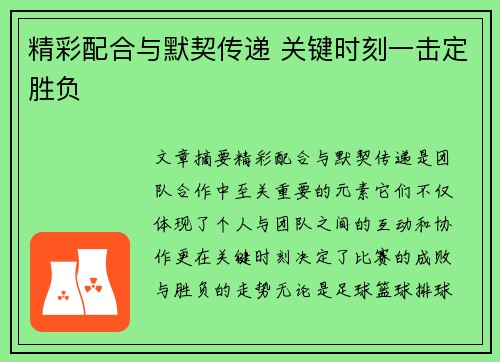 精彩配合与默契传递 关键时刻一击定胜负

文章摘要精彩配合与默契传递是团队合作中至关重要的元素它们不仅体现了个人与团队之间的互动和协作更在关键时刻决定了比赛的成败与胜负的走势无论是足球篮球排球